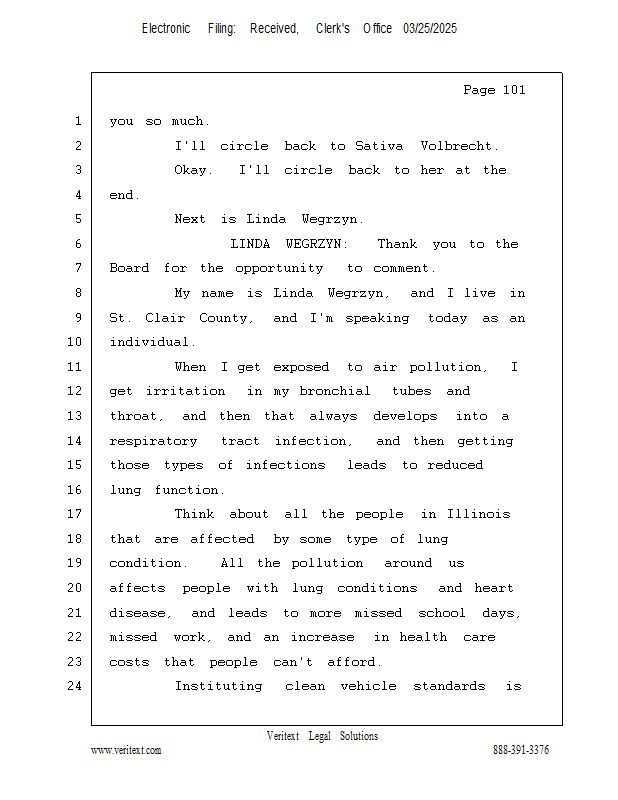 Electronic Filing: Received, Clerk's Office 03/25/2025

Page 101

1 you so much.
2 I'll circle back to Sativa Volbrecht.
3 Okay. I'll circle back to her at the
4 end.
5 Next is Linda Wegrzyn.
6 LINDA WEGRZYN: Thank you to the
7 Board for the opportunity to comment.
8 My name is Linda Wegrzyn, and I live in
9 St. Clair County, and I'm speaking today as an
10 individual.
11 When I get exposed to air pollution, I
12 get irritation in my bronchial tubes and
13 throat, and then that always develops into a
14 respiratory tract infection, and then getting
15 those types of infections leads to reduced
16 lung function.
17 Think about all the people in Illinois
18 that are affected by some type of lung
19 condition. All the pollution around us
20 affects people with lung conditions and heart
21 disease, and leads to more missed school days,
22 missed work, and an increase in health care
23 costs that people can't afford.
24 Instituting clean vehicle standards is

Veritext Legal Solutions
www.veritext.com 888-391-3376